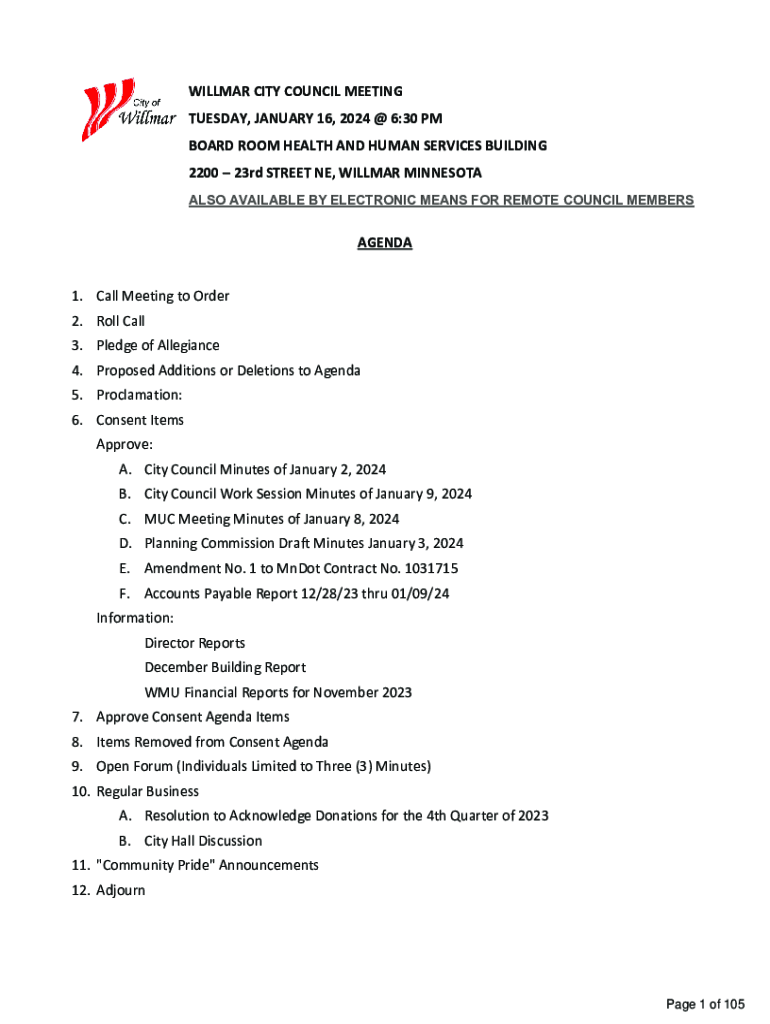 City of Willmar

WILLMAR CITY COUNCIL MEETING
TUESDAY, JANUARY 16, 2024 @ 6:30 PM
BOARD ROOM HEALTH AND HUMAN SERVICES BUILDING
2200 – 23rd STREET NE, WILLMAR MINNESOTA
ALSO AVAILABLE BY ELECTRONIC MEANS FOR REMOTE COUNCIL MEMBERS

AGENDA

1. Call Meeting to Order
2. Roll Call
3. Pledge of Allegiance
4. Proposed Additions or Deletions to Agenda
5. Proclamation:
6. Consent Items
Approve:
A. City Council Minutes of January 2, 2024
B. City Council Work Session Minutes of January 9, 2024
C. MUC Meeting Minutes of January 8, 2024
D. Planning Commission Draft Minutes January 3, 2024
E. Amendment No. 1 to MnDot Contract No. 1031715
F. Accounts Payable Report 12/28/23 thru 01/09/24
Information:
Director Reports
December Building Report
WMU Financial Reports for November 2023
7. Approve Consent Agenda Items
8. Items Removed from Consent Agenda
9. Open Forum (Individuals Limited to Three (3) Minutes)
10. Regular Business
A. Resolution to Acknowledge Donations for the 4th Quarter of 2023
B. City Hall Discussion
11. "Community Pride" Announcements
12. Adjourn

Page 1 of 105